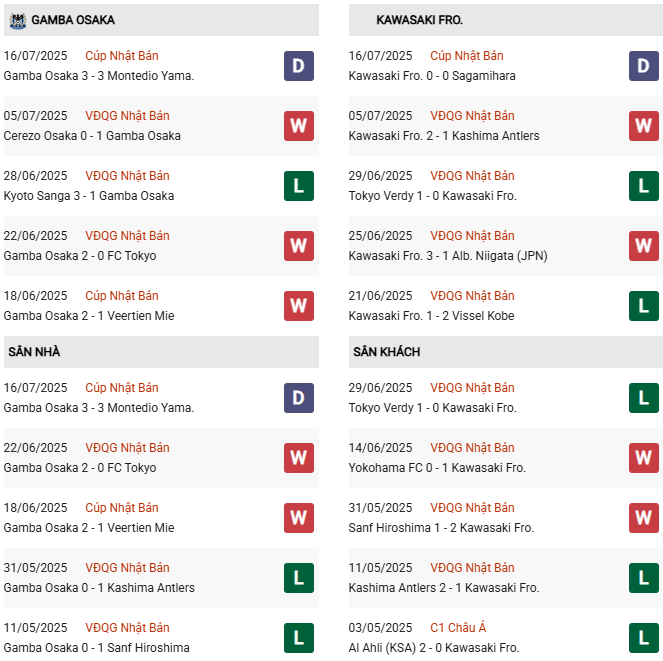 GAMBA OSAKA

16/07/2025 Cúp Nhật Bản
Gamba Osaka 3 - 3 Montedio Yama.
D

05/07/2025 VĐQG Nhật Bản
Cerezo Osaka 0 - 1 Gamba Osaka
W

28/06/2025 VĐQG Nhật Bản
Kyoto Sanga 3 - 1 Gamba Osaka
L

22/06/2025 VĐQG Nhật Bản
Gamba Osaka 2 - 0 FC Tokyo
W

18/06/2025 Cúp Nhật Bản
Gamba Osaka 2 - 1 Veertien Mie
W

SÂN NHÀ

16/07/2025 Cúp Nhật Bản
Gamba Osaka 3 - 3 Montedio Yama.
D

22/06/2025 VĐQG Nhật Bản
Gamba Osaka 2 - 0 FC Tokyo
W

18/06/2025 Cúp Nhật Bản
Gamba Osaka 2 - 1 Veertien Mie
W

31/05/2025 VĐQG Nhật Bản
Gamba Osaka 0 - 1 Kashima Antlers
L

11/05/2025 VĐQG Nhật Bản
Gamba Osaka 0 - 1 Sanf Hiroshima
L

KAWASAKI FRO.

16/07/2025 Cúp Nhật Bản
Kawasaki Fro. 0 - 0 Sagamihara
D

05/07/2025 VĐQG Nhật Bản
Kawasaki Fro. 2 - 1 Kashima Antlers
W

29/06/2025 VĐQG Nhật Bản
Tokyo Verdy 1 - 0 Kawasaki Fro.
L

25/06/2025 VĐQG Nhật Bản
Kawasaki Fro. 3 - 1 Alb. Niigata (JPN)
W

21/06/2025 VĐQG Nhật Bản
Kawasaki Fro. 1 - 2 Vissel Kobe
L

SÂN KHÁCH

29/06/2025 VĐQG Nhật Bản
Tokyo Verdy 1 - 0 Kawasaki Fro.
L

14/06/2025 VĐQG Nhật Bản
Yokohama FC 0 - 1 Kawasaki Fro.
W

31/05/2025 VĐQG Nhật Bản
Sanf Hiroshima 1 - 2 Kawasaki Fro.
W

11/05/2025 VĐQG Nhật Bản
Kashima Antlers 2 - 1 Kawasaki Fro.
L

03/05/2025 C1 Châu Á
Al Ahli (KSA) 2 - 0 Kawasaki Fro.
L